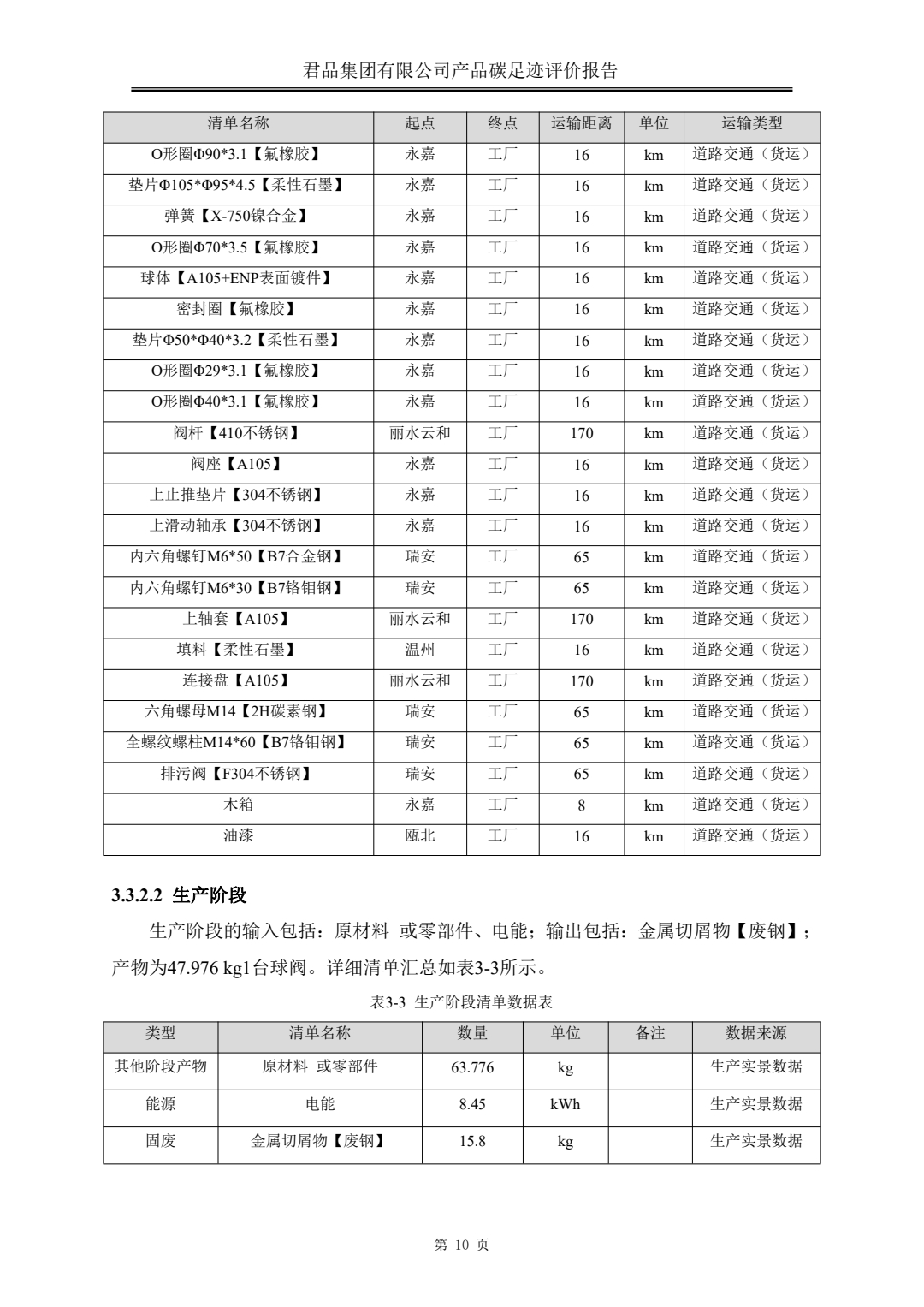 君品集团有限公司产品碳足迹评价报告

| 清单名称 | 起点 | 终点 | 运输距离 | 单位 | 运输类型 |
|---|---|---|---|---|---|
| O形圈Φ90*3.1【氟橡胶】 | 永嘉 | 工厂 | 16 | km | 道路交通（货运） |
| 垫片Φ105*Φ95*4.5【柔性石墨】 | 永嘉 | 工厂 | 16 | km | 道路交通（货运） |
| 弹簧【X-750镍合金】 | 永嘉 | 工厂 | 16 | km | 道路交通（货运） |
| O形圈Φ70*3.5【氟橡胶】 | 永嘉 | 工厂 | 16 | km | 道路交通（货运） |
| 球体【A105+ENP表面镀件】 | 永嘉 | 工厂 | 16 | km | 道路交通（货运） |
| 密封圈【氟橡胶】 | 永嘉 | 工厂 | 16 | km | 道路交通（货运） |
| 垫片Φ50*Φ40*3.2【柔性石墨】 | 永嘉 | 工厂 | 16 | km | 道路交通（货运） |
| O形圈Φ29*3.1【氟橡胶】 | 永嘉 | 工厂 | 16 | km | 道路交通（货运） |
| O形圈Φ40*3.1【氟橡胶】 | 永嘉 | 工厂 | 16 | km | 道路交通（货运） |
| 阀杆【410不锈钢】 | 丽水云和 | 工厂 | 170 | km | 道路交通（货运） |
| 阀座【A105】 | 永嘉 | 工厂 | 16 | km | 道路交通（货运） |
| 上止推垫片【304不锈钢】 | 永嘉 | 工厂 | 16 | km | 道路交通（货运） |
| 上滑动轴承【304不锈钢】 | 永嘉 | 工厂 | 16 | km | 道路交通（货运） |
| 内六角螺钉M6*50【B7合金钢】 | 瑞安 | 工厂 | 65 | km | 道路交通（货运） |
| 内六角螺钉M6*30【B7铬钼钢】 | 瑞安 | 工厂 | 65 | km | 道路交通（货运） |
| 上轴套【A105】 | 丽水云和 | 工厂 | 170 | km | 道路交通（货运） |
| 填料【柔性石墨】 | 温州 | 工厂 | 16 | km | 道路交通（货运） |
| 连接盘【A105】 | 丽水云和 | 工厂 | 170 | km | 道路交通（货运） |
| 六角螺母M14【2H碳素钢】 | 瑞安 | 工厂 | 65 | km | 道路交通（货运） |
| 全螺纹螺柱M14*60【B7铬钼钢】 | 瑞安 | 工厂 | 65 | km | 道路交通（货运） |
| 排污阀【F304不锈钢】 | 瑞安 | 工厂 | 65 | km | 道路交通（货运） |
| 木箱 | 永嘉 | 工厂 | 8 | km | 道路交通（货运） |
| 油漆 | 瓯北 | 工厂 | 16 | km | 道路交通（货运） |

3.3.2.2 生产阶段

生产阶段的输入包括：原材料 或零部件、电能；输出包括：金属切屑物【废钢】；产物为47.976 kg1台球阀。详细清单汇总如表3-3所示。

表3-3 生产阶段清单数据表

| 类型 | 清单名称 | 数量 | 单位 | 备注 | 数据来源 |
|---|---|---|---|---|---|
| 其他阶段产物 | 原材料 或零部件 | 63.776 | kg | | 生产实景数据 |
| 能源 | 电能 | 8.45 | kWh | | 生产实景数据 |
| 固废 | 金属切屑物【废钢】 | 15.8 | kg | | 生产实景数据 |

第 10 页